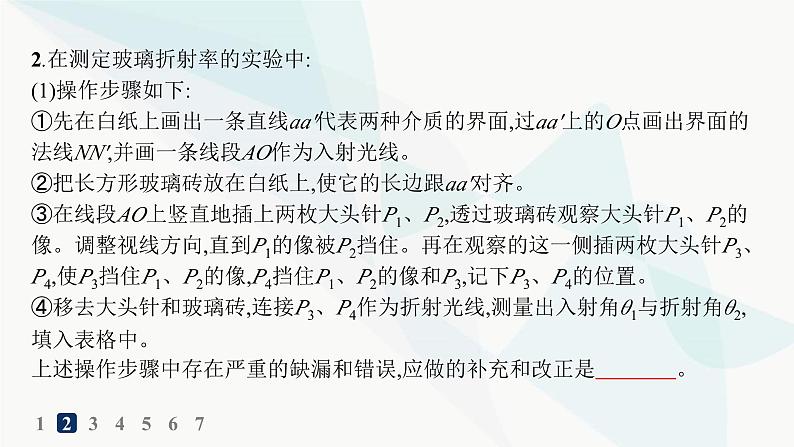 2.在测定玻璃折射率的实验中:

(1)操作步骤如下:

①先在白纸上画出一条直线$aa'$代表两种介质的界面,过$aa'$上的$O$点画出界面的法线$NN'$,并画一条线段$AO$作为入射光线。

②把长方形玻璃砖放在白纸上,使它的长边跟$aa'$对齐。

③在线段$AO$上竖直地插上两枚大头针$P_1$、$P_2$,透过玻璃砖观察大头针$P_1$、$P_2$的像。调整视线方向,直到$P_1$的像被$P_2$挡住。再在观察的这一侧插两枚大头针$P_3$、$P_4$,使$P_3$挡住$P_1$、$P_2$的像,$P_4$挡住$P_1$、$P_2$的像和$P_3$,记下$P_3$、$P_4$的位置。

④移去大头针和玻璃砖,连接$P_3$、$P_4$作为折射光线,测量出入射角$\theta_1$与折射角$\theta_2$,填入表格中。

上述操作步骤中存在严重的缺漏和错误,应做的补充和改正是________。

1 2 3 4 5 6 7